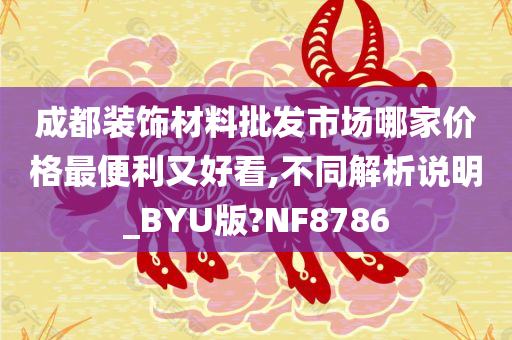 成都装饰材料批发市场哪家价格最便利又好看,不同解析说明_BYU版?NF8786